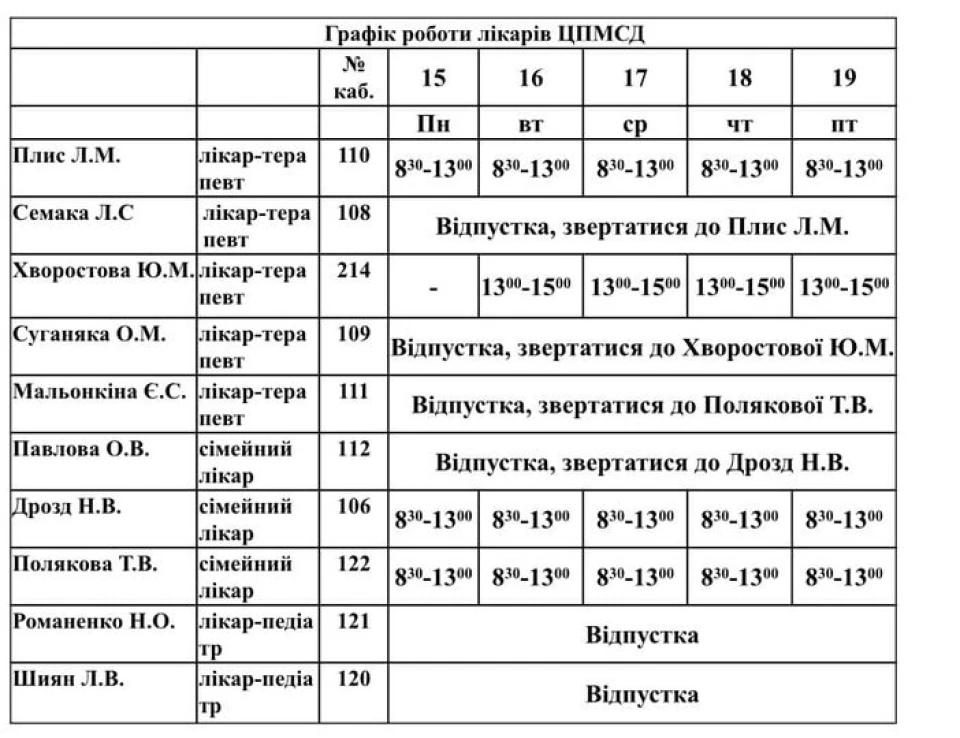 Графік роботи лікарів ЦПМСД

| | | № каб. | 15 | 16 | 17 | 18 | 19 |
|---|---|---|---|---|---|---|---|
| | | | Пн | вт | ср | чт | пт |
| Плис Л.М. | лікар-терапевт | 110 | $8^{30}$-$13^{00}$ | $8^{30}$-$13^{00}$ | $8^{30}$-$13^{00}$ | $8^{30}$-$13^{00}$ | $8^{30}$-$13^{00}$ |
| Семака Л.С | лікар-терапевт | 108 | Відпустка, звертатися до Плис Л.М. | | | | |
| Хворостова Ю.М. | лікар-терапевт | 214 | - | $13^{00}$-$15^{00}$ | $13^{00}$-$15^{00}$ | $13^{00}$-$15^{00}$ | $13^{00}$-$15^{00}$ |
| Суганяка О.М. | лікар-терапевт | 109 | Відпустка, звертатися до Хворостової Ю.М. | | | | |
| Мальонкіна Є.С. | лікар-терапевт | 111 | Відпустка, звертатися до Полякової Т.В. | | | | |
| Павлова О.В. | сімейний лікар | 112 | Відпустка, звертатися до Дрозд Н.В. | | | | |
| Дрозд Н.В. | сімейний лікар | 106 | $8^{30}$-$13^{00}$ | $8^{30}$-$13^{00}$ | $8^{30}$-$13^{00}$ | $8^{30}$-$13^{00}$ | $8^{30}$-$13^{00}$ |
| Полякова Т.В. | сімейний лікар | 122 | $8^{30}$-$13^{00}$ | $8^{30}$-$13^{00}$ | $8^{30}$-$13^{00}$ | $8^{30}$-$13^{00}$ | $8^{30}$-$13^{00}$ |
| Романенко Н.О. | лікар-педіатр | 121 | Відпустка | | | | |
| Шиян Л.В. | лікар-педіатр | 120 | Відпустка | | | | |